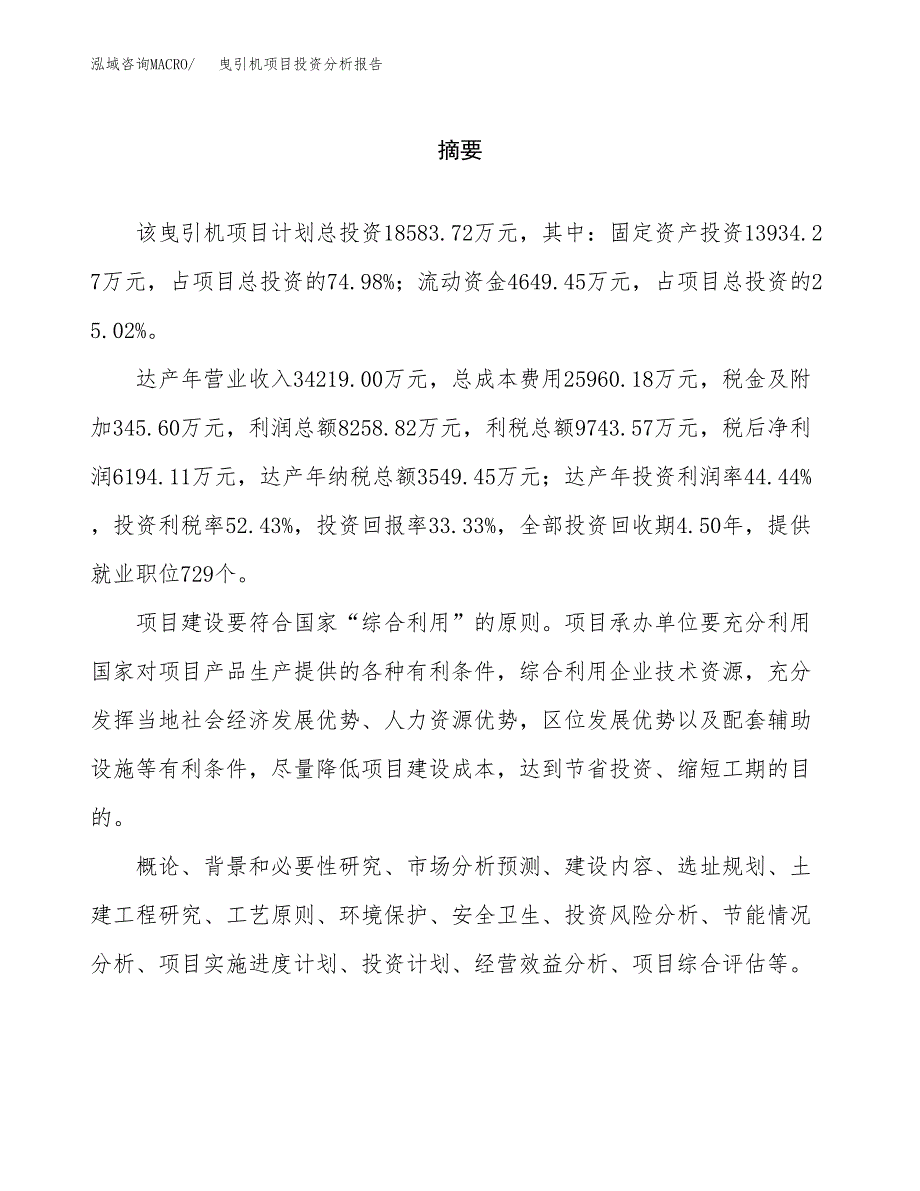 泓域咨询MACRO/ 曳引机项目投资分析报告

摘要

该曳引机项目计划总投资18583.72万元，其中：固定资产投资13934.27万元，占项目总投资的74.98%；流动资金4649.45万元，占项目总投资的25.02%。

达产年营业收入34219.00万元，总成本费用25960.18万元，税金及附加345.60万元，利润总额8258.82万元，利税总额9743.57万元，税后净利润6194.11万元，达产年纳税总额3549.45万元；达产年投资利润率44.44%，投资利税率52.43%，投资回报率33.33%，全部投资回收期4.50年，提供就业职位729个。

项目建设要符合国家“综合利用”的原则。项目承办单位要充分利用国家对项目产品生产提供的各种有利条件，综合利用企业技术资源，充分发挥当地社会经济发展优势、人力资源优势，区位发展优势以及配套辅助设施等有利条件，尽量降低项目建设成本，达到节省投资、缩短工期的目的。

概论、背景和必要性研究、市场分析预测、建设内容、选址规划、土建工程研究、工艺原则、环境保护、安全卫生、投资风险分析、节能情况分析、项目实施进度计划、投资计划、经营效益分析、项目综合评估等。